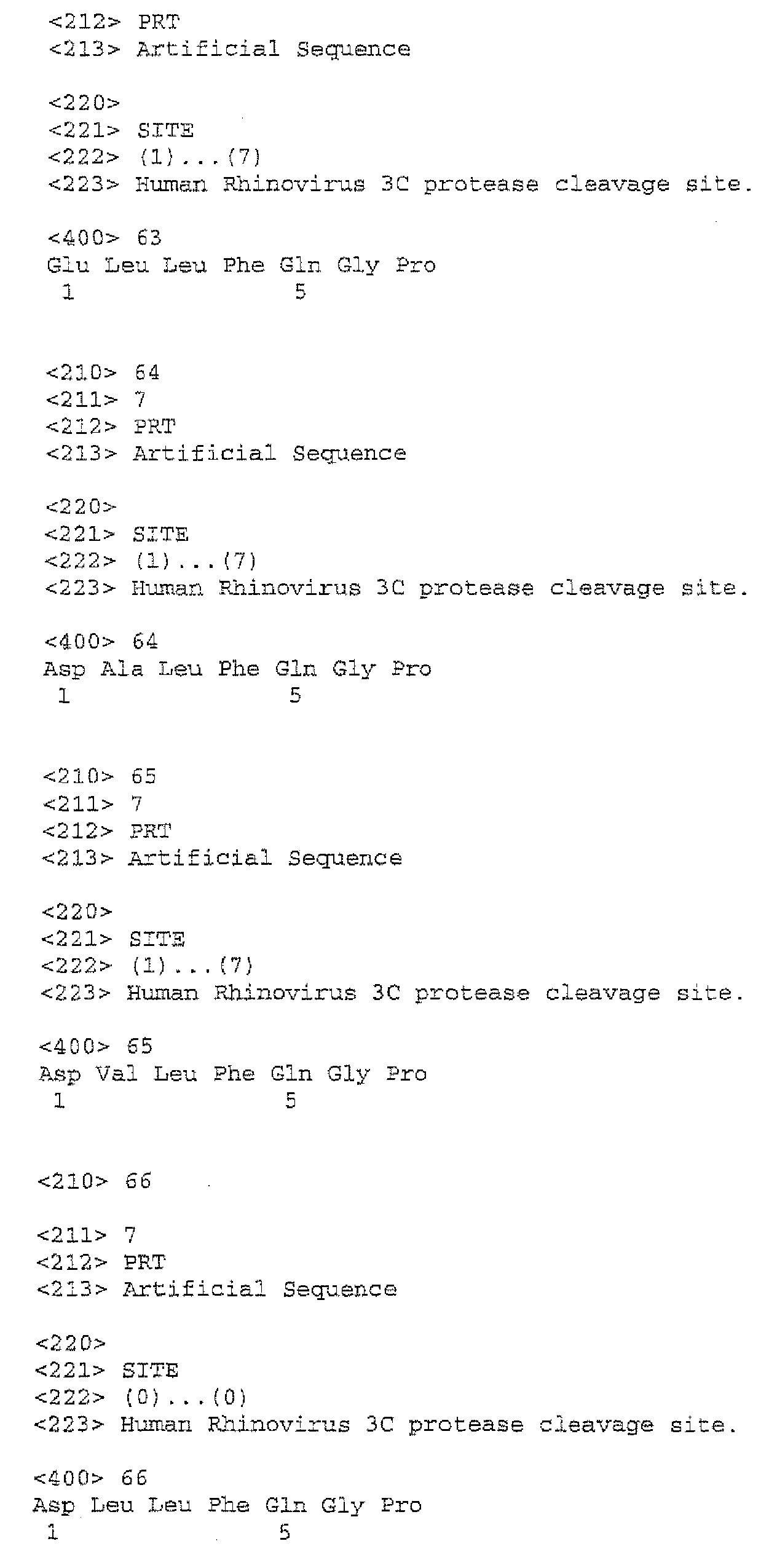 <212> PRT
<213> Artificial Sequence

<220>
<221> SITE
<222> (1)...(7)
<223> Human Rhinovirus 3C protease cleavage site.

<400> 63
Glu Leu Leu Phe Gln Gly Pro
1 5

<210> 64
<211> 7
<212> PRT
<213> Artificial Sequence

<220>
<221> SITE
<222> (1)...(7)
<223> Human Rhinovirus 3C protease cleavage site.

<400> 64
Asp Ala Leu Phe Gln Gly Pro
1 5

<210> 65
<211> 7
<212> PRT
<213> Artificial Sequence

<220>
<221> SITE
<222> (1)...(7)
<223> Human Rhinovirus 3C protease cleavage site.

<400> 65
Asp Val Leu Phe Gln Gly Pro
1 5

<210> 66

<211> 7
<212> PRT
<213> Artificial Sequence

<220>
<221> SITE
<222> (0)...(0)
<223> Human Rhinovirus 3C protease cleavage site.

<400> 66
Asp Leu Leu Phe Gln Gly Pro
1 5